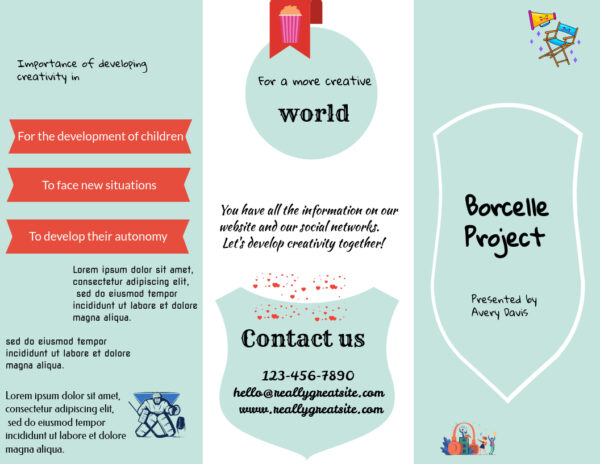 Importance of developing creativity in

For the development of children

To face new situations

To develop their autonomy

Lorem ipsum dolor sit amet, consectetur adipiscing elit, sed do eiusmod tempor incididunt ut labore et dolore magna aliqua.

sed do eiusmod tempor incididunt ut labore et dolore magna aliqua.

Lorem ipsum dolor sit amet, consectetur adipiscing elit, sed do eiusmod tempor incididunt ut labore et dolore magna aliqua.

For a more creative

world

You have all the information on our website and our social networks. Let's develop creativity together!

Contact us

123-456-7890

hello@reallygreatsite.com

www.reallygreatsite.com

Borcelle Project

Presented by Avery Davis